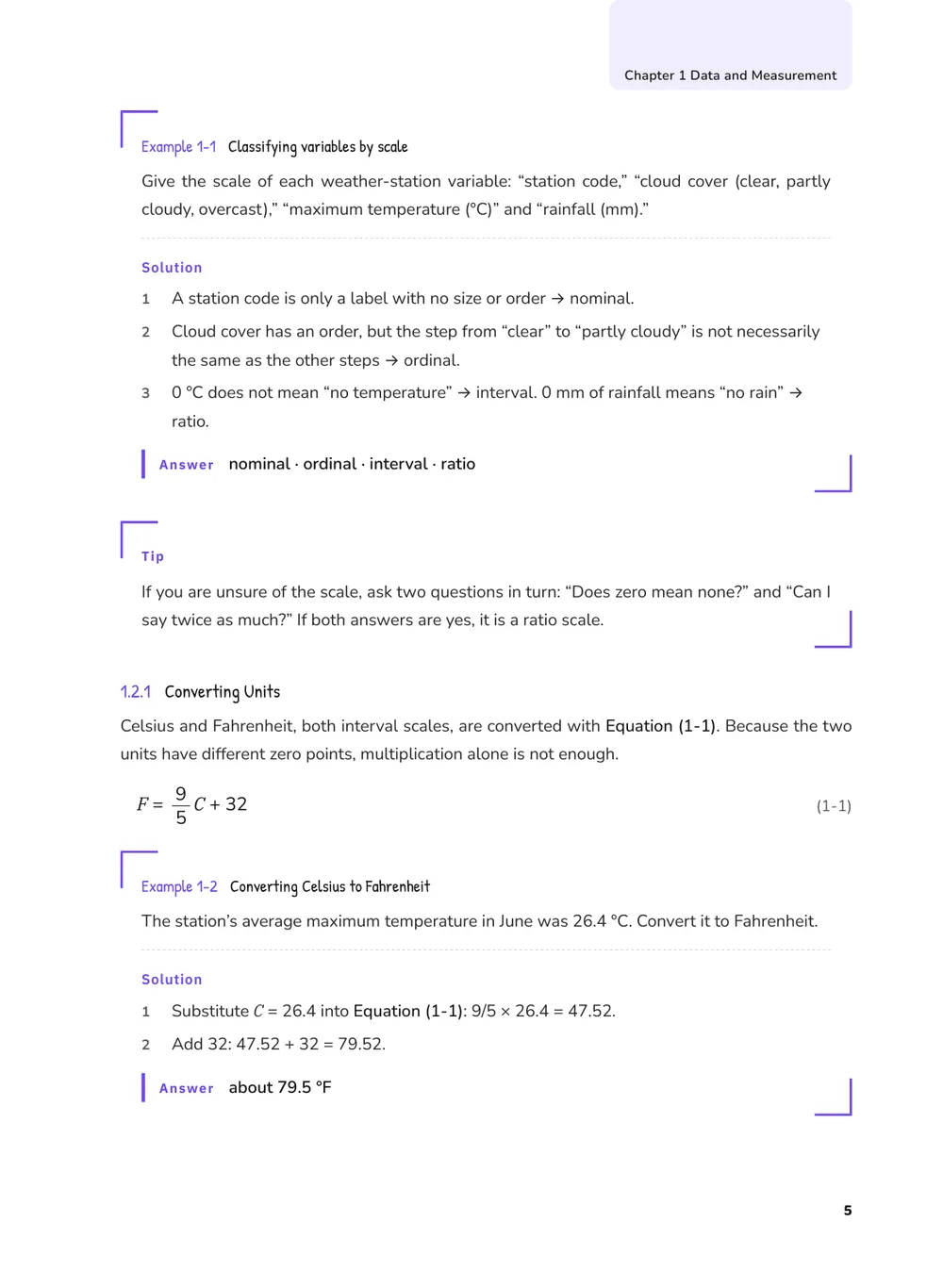 Chapter 1 Data and Measurement

Example 1-1 Classifying variables by scale

Give the scale of each weather-station variable: "station code," "cloud cover (clear, partly cloudy, overcast)," "maximum temperature (°C)" and "rainfall (mm)."

Solution

1 A station code is only a label with no size or order → nominal.

2 Cloud cover has an order, but the step from "clear" to "partly cloudy" is not necessarily the same as the other steps → ordinal.

3 0 °C does not mean "no temperature" → interval. 0 mm of rainfall means "no rain" → ratio.

Answer nominal · ordinal · interval · ratio

Tip

If you are unsure of the scale, ask two questions in turn: "Does zero mean none?" and "Can I say twice as much?" If both answers are yes, it is a ratio scale.

1.2.1 Converting Units

Celsius and Fahrenheit, both interval scales, are converted with Equation (1-1). Because the two units have different zero points, multiplication alone is not enough.

$F = \frac{9}{5}C + 32$ (1-1)

Example 1-2 Converting Celsius to Fahrenheit

The station's average maximum temperature in June was 26.4 °C. Convert it to Fahrenheit.

Solution

1 Substitute $C = 26.4$ into Equation (1-1): $9/5 \times 26.4 = 47.52$.

2 Add 32: $47.52 + 32 = 79.52$.

Answer about 79.5 °F

5